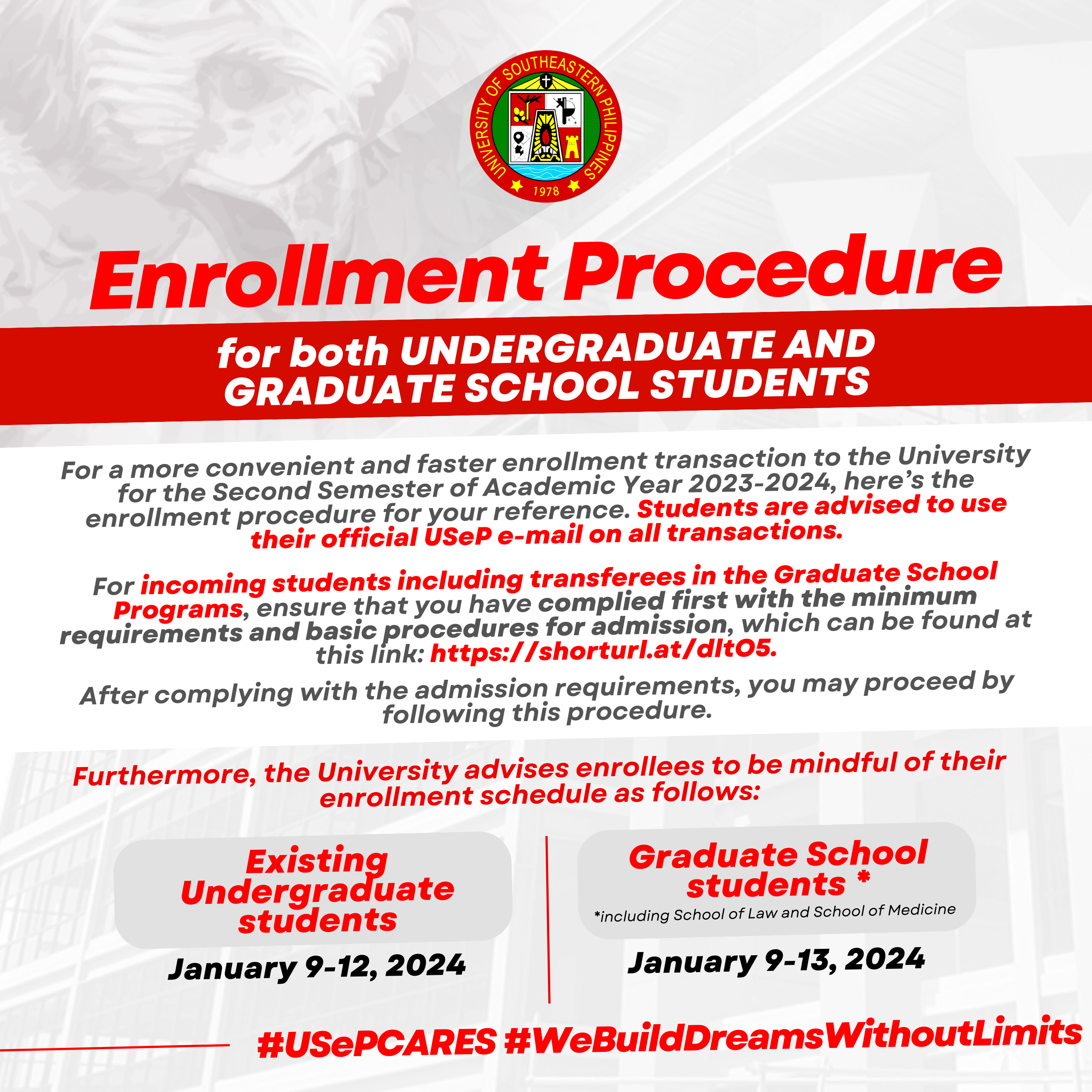 UNIVERSITY OF SOUTHEASTERN PHILIPPINES
1978

Enrollment Procedure

for both UNDERGRADUATE AND GRADUATE SCHOOL STUDENTS

For a more convenient and faster enrollment transaction to the University for the Second Semester of Academic Year 2023-2024, here's the enrollment procedure for your reference. Students are advised to use their official USeP e-mail on all transactions.

For incoming students including transferees in the Graduate School Programs, ensure that you have complied first with the minimum requirements and basic procedures for admission, which can be found at this link: https://shorturl.at/dltO5.

After complying with the admission requirements, you may proceed by following this procedure.

Furthermore, the University advises enrollees to be mindful of their enrollment schedule as follows:

Existing Undergraduate students
January 9-12, 2024

Graduate School students *
*including School of Law and School of Medicine
January 9-13, 2024

#USePCARES #WeBuildDreamsWithoutLimits